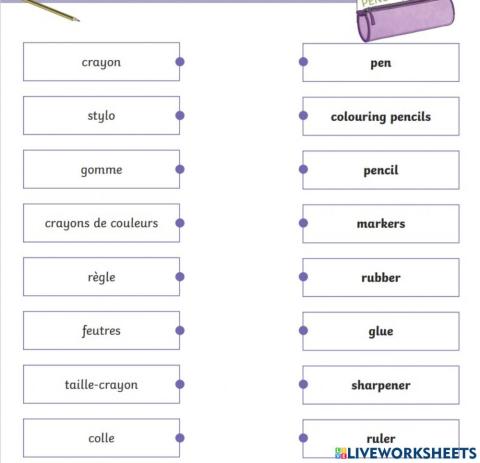 crayon

stylo

gomme

crayons de couleurs

règle

feutres

taille-crayon

colle

pen

colouring pencils

pencil

markers

rubber

glue

sharpener

ruler

LIVEWORKSHEETS